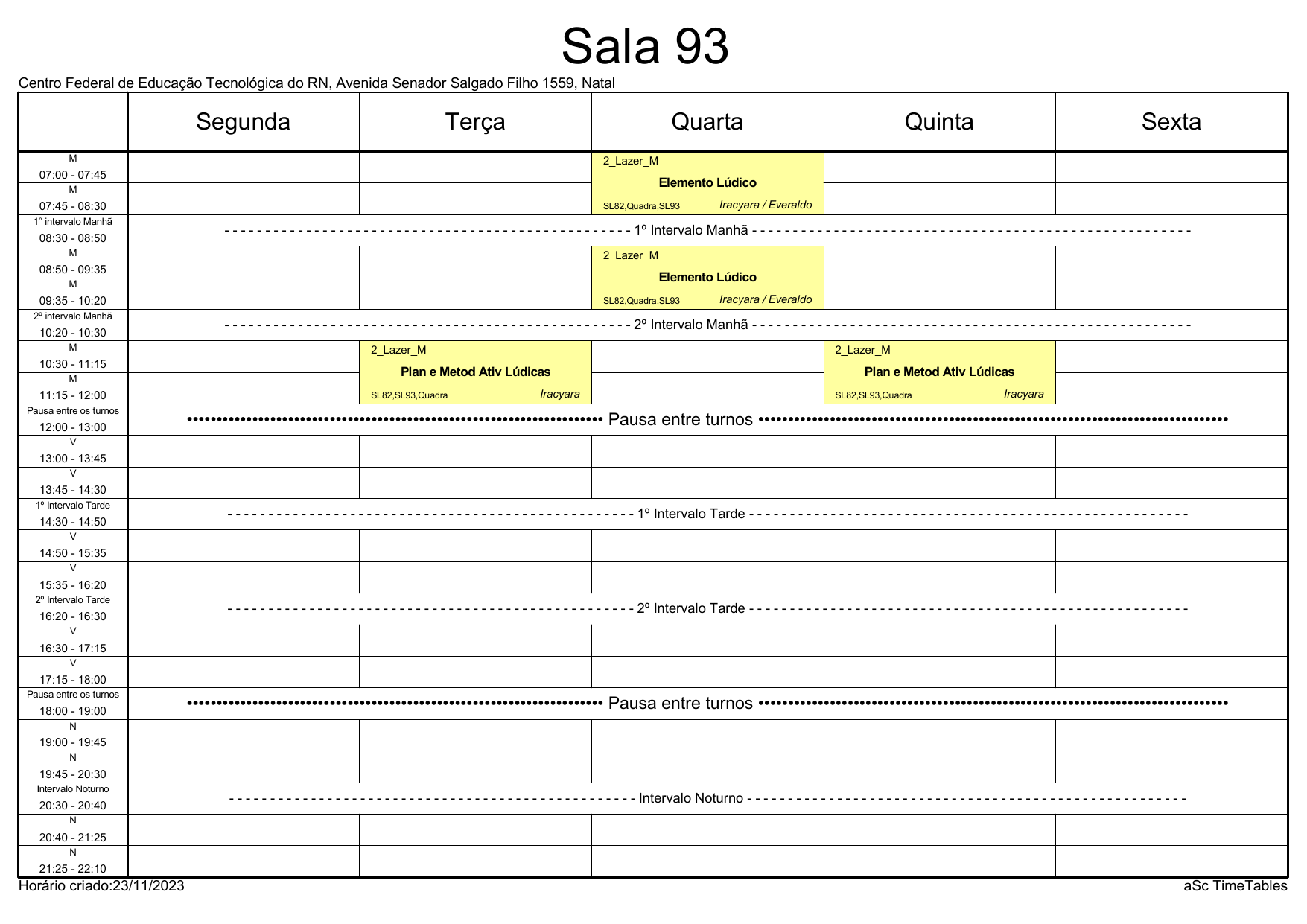 Sala 93

Centro Federal de Educação Tecnológica do RN, Avenida Senador Salgado Filho 1559, Natal

| | Segunda | Terça | Quarta | Quinta | Sexta |
|---|---|---|---|---|---|
| M 07:00 - 07:45 | | | 2_Lazer_M Elemento Lúdico SL82,Quadra,SL93 Iracyara / Everaldo | | |
| M 07:45 - 08:30 | | | | | |
| 1° intervalo Manhã 08:30 - 08:50 | 1º Intervalo Manhã | | | | |
| M 08:50 - 09:35 | | | 2_Lazer_M Elemento Lúdico SL82,Quadra,SL93 Iracyara / Everaldo | | |
| M 09:35 - 10:20 | | | | | |
| 2º intervalo Manhã 10:20 - 10:30 | 2º Intervalo Manhã | | | | |
| M 10:30 - 11:15 | | 2_Lazer_M Plan e Metod Ativ Lúdicas SL82,SL93,Quadra Iracyara | | 2_Lazer_M Plan e Metod Ativ Lúdicas SL82,SL93,Quadra Iracyara | |
| M 11:15 - 12:00 | | | | | |
| Pausa entre os turnos 12:00 - 13:00 | Pausa entre turnos | | | | |
| V 13:00 - 13:45 | | | | | |
| V 13:45 - 14:30 | | | | | |
| 1º Intervalo Tarde 14:30 - 14:50 | 1º Intervalo Tarde | | | | |
| V 14:50 - 15:35 | | | | | |
| V 15:35 - 16:20 | | | | | |
| 2º Intervalo Tarde 16:20 - 16:30 | 2º Intervalo Tarde | | | | |
| V 16:30 - 17:15 | | | | | |
| V 17:15 - 18:00 | | | | | |
| Pausa entre os turnos 18:00 - 19:00 | Pausa entre turnos | | | | |
| N 19:00 - 19:45 | | | | | |
| N 19:45 - 20:30 | | | | | |
| Intervalo Noturno 20:30 - 20:40 | Intervalo Noturno | | | | |
| N 20:40 - 21:25 | | | | | |
| N 21:25 - 22:10 | | | | | |

Horário criado:23/11/2023
aSc TimeTables